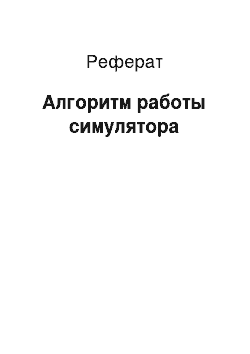 Реферат

Алгоритм работы симулятора